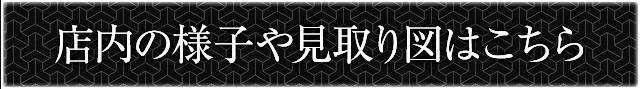 店内の様子や見取り図はこちら